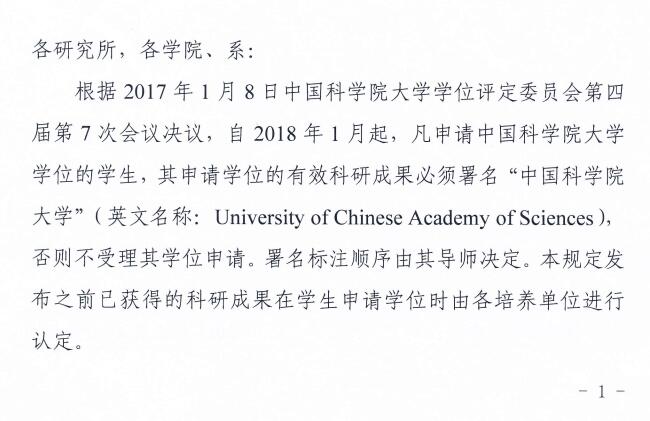 各研究所，各学院、系：

根据 2017 年 1 月 8 日中国科学院大学学位评定委员会第四届第 7 次会议决议，自 2018 年 1 月起，凡申请中国科学院大学学位的学生，其申请学位的有效科研成果必须署名“中国科学院大学”（英文名称：University of Chinese Academy of Sciences），否则不受理其学位申请。署名标注顺序由其导师决定。本规定发布之前已获得的科研成果在学生申请学位时由各培养单位进行认定。

- 1 -